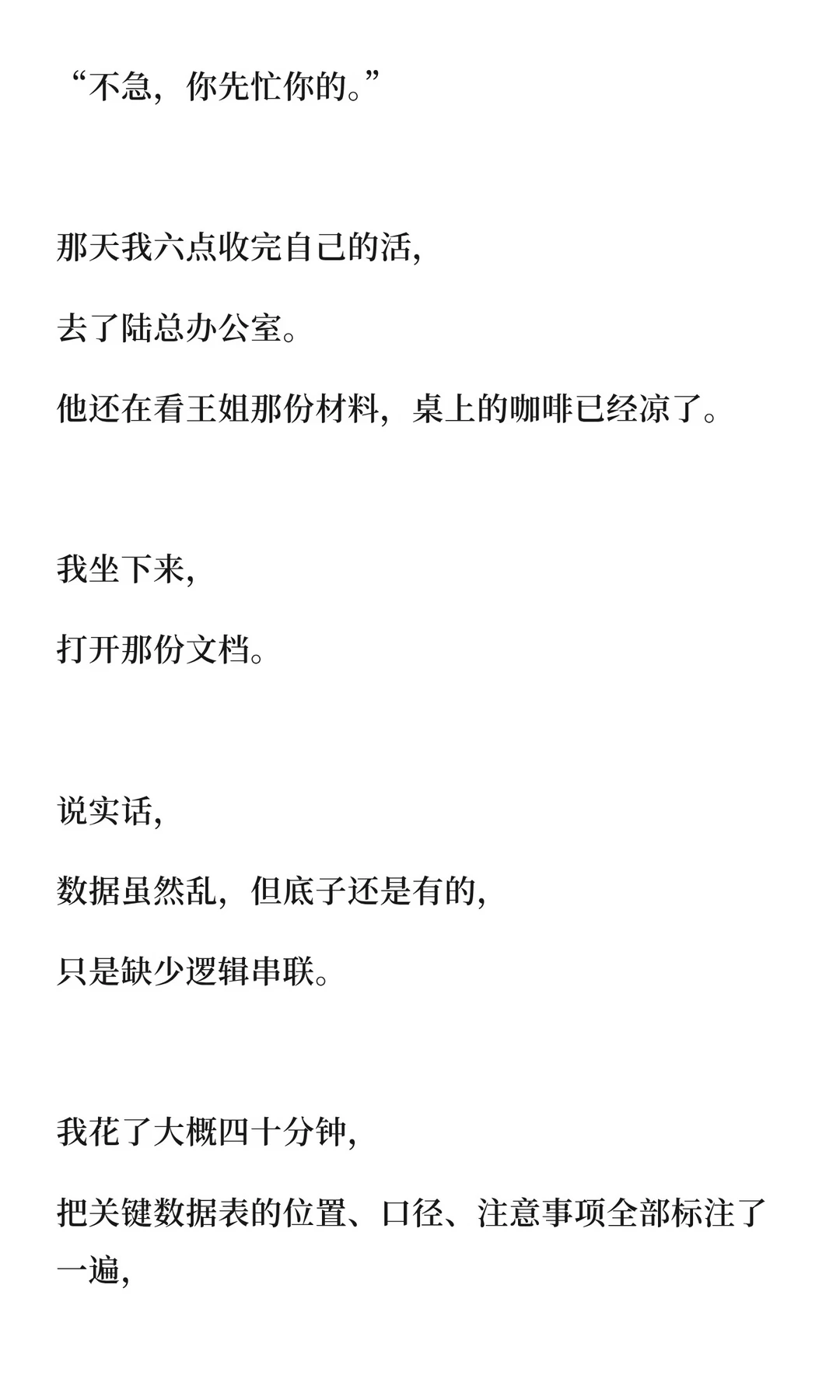 “不急，你先忙你的。”

那天我六点收完自己的活，

去了陆总办公室。

他还在看王姐那份材料，桌上的咖啡已经凉了。

我坐下来，

打开那份文档。

说实话，

数据虽然乱，但底子还是有的，

只是缺少逻辑串联。

我花了大概四十分钟，

把关键数据表的位置、口径、注意事项全部标注了一遍，